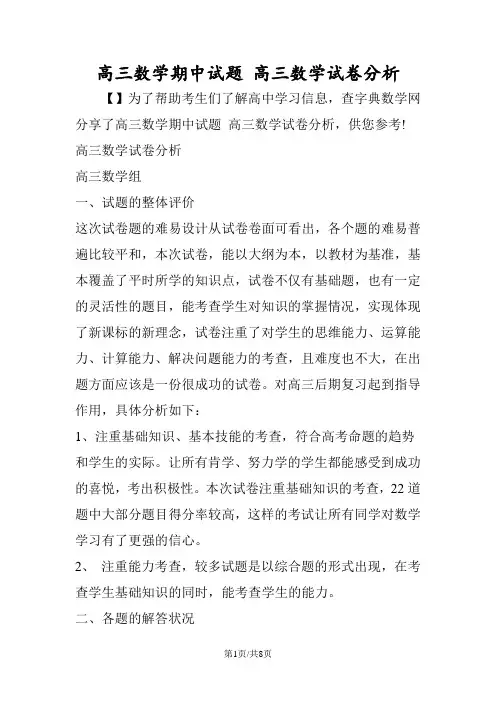 高三数学期中试题 高三数学试卷分析

【】为了帮助考生们了解高中学习信息，查字典数学网分享了高三数学期中试题 高三数学试卷分析，供您参考!

高三数学试卷分析

高三数学组

一、试题的整体评价

这次试卷题的难易设计从试卷卷面可看出，各个题的难易普遍比较平和，本次试卷，能以大纲为本，以教材为基准，基本覆盖了平时所学的知识点，试卷不仅有基础题，也有一定的灵活性的题目，能考查学生对知识的掌握情况，实现体现了新课标的新理念，试卷注重了对学生的思维能力、运算能力、计算能力、解决问题能力的考查，且难度也不大，在出题方面应该是一份很成功的试卷。对高三后期复习起到指导作用，具体分析如下:

1、注重基础知识、基本技能的考查，符合高考命题的趋势和学生的实际。让所有肯学、努力学的学生都能感受到成功的喜悦，考出积极性。本次试卷注重基础知识的考查，22道题中大部分题目得分率较高，这样的考试让所有同学对数学学习有了更强的信心。

2、 注重能力考查，较多试题是以综合题的形式出现，在考查学生基础知识的同时，能考查学生的能力。

二、各题的解答状况

第1页/共8页